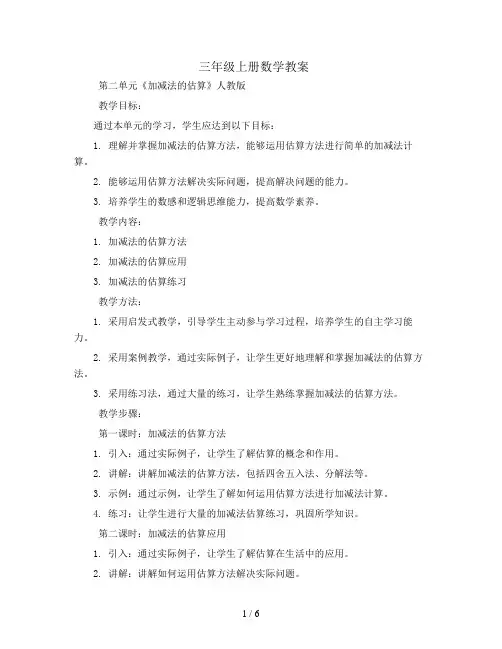 三年级上册数学教案

第二单元《加减法的估算》人教版

教学目标：

通过本单元的学习，学生应达到以下目标：

1. 理解并掌握加减法的估算方法，能够运用估算方法进行简单的加减法计算。

2. 能够运用估算方法解决实际问题，提高解决问题的能力。

3. 培养学生的数感和逻辑思维能力，提高数学素养。

教学内容：

1. 加减法的估算方法

2. 加减法的估算应用

3. 加减法的估算练习

教学方法：

1. 采用启发式教学，引导学生主动参与学习过程，培养学生的自主学习能力。

2. 采用案例教学，通过实际例子，让学生更好地理解和掌握加减法的估算方法。

3. 采用练习法，通过大量的练习，让学生熟练掌握加减法的估算方法。

教学步骤：

第一课时：加减法的估算方法

1. 引入：通过实际例子，让学生了解估算的概念和作用。

2. 讲解：讲解加减法的估算方法，包括四舍五入法、分解法等。

3. 示例：通过示例，让学生了解如何运用估算方法进行加减法计算。

4. 练习：让学生进行大量的加减法估算练习，巩固所学知识。

第二课时：加减法的估算应用

1. 引入：通过实际例子，让学生了解估算在生活中的应用。

2. 讲解：讲解如何运用估算方法解决实际问题。

1 / 6